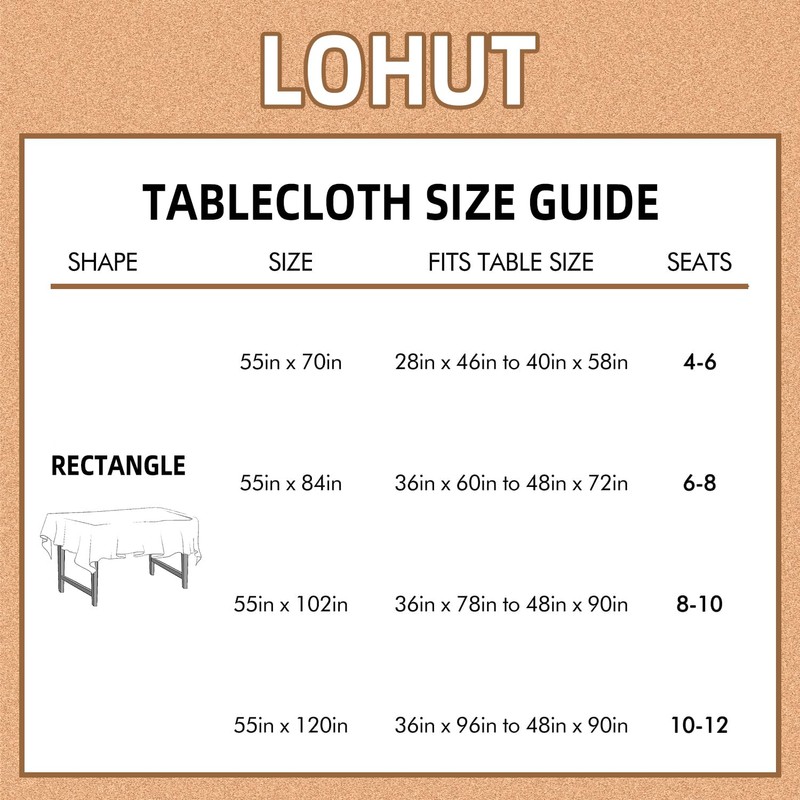 LOHUT

TABLECLOTH SIZE GUIDE

| SHAPE | SIZE | FITS TABLE SIZE | SEATS |
|---|---|---|---|
| RECTANGLE | 55in x 70in | 28in x 46in to 40in x 58in | 4-6 |
| | 55in x 84in | 36in x 60in to 48in x 72in | 6-8 |
| | 55in x 102in | 36in x 78in to 48in x 90in | 8-10 |
| | 55in x 120in | 36in x 96in to 48in x 90in | 10-12 |